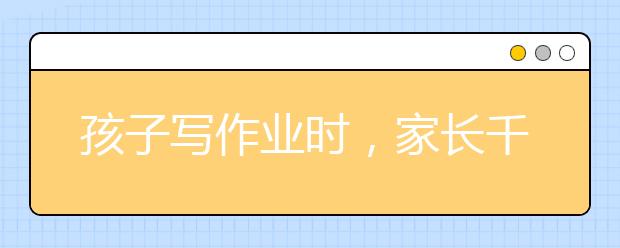 孩子写作业时，家长千